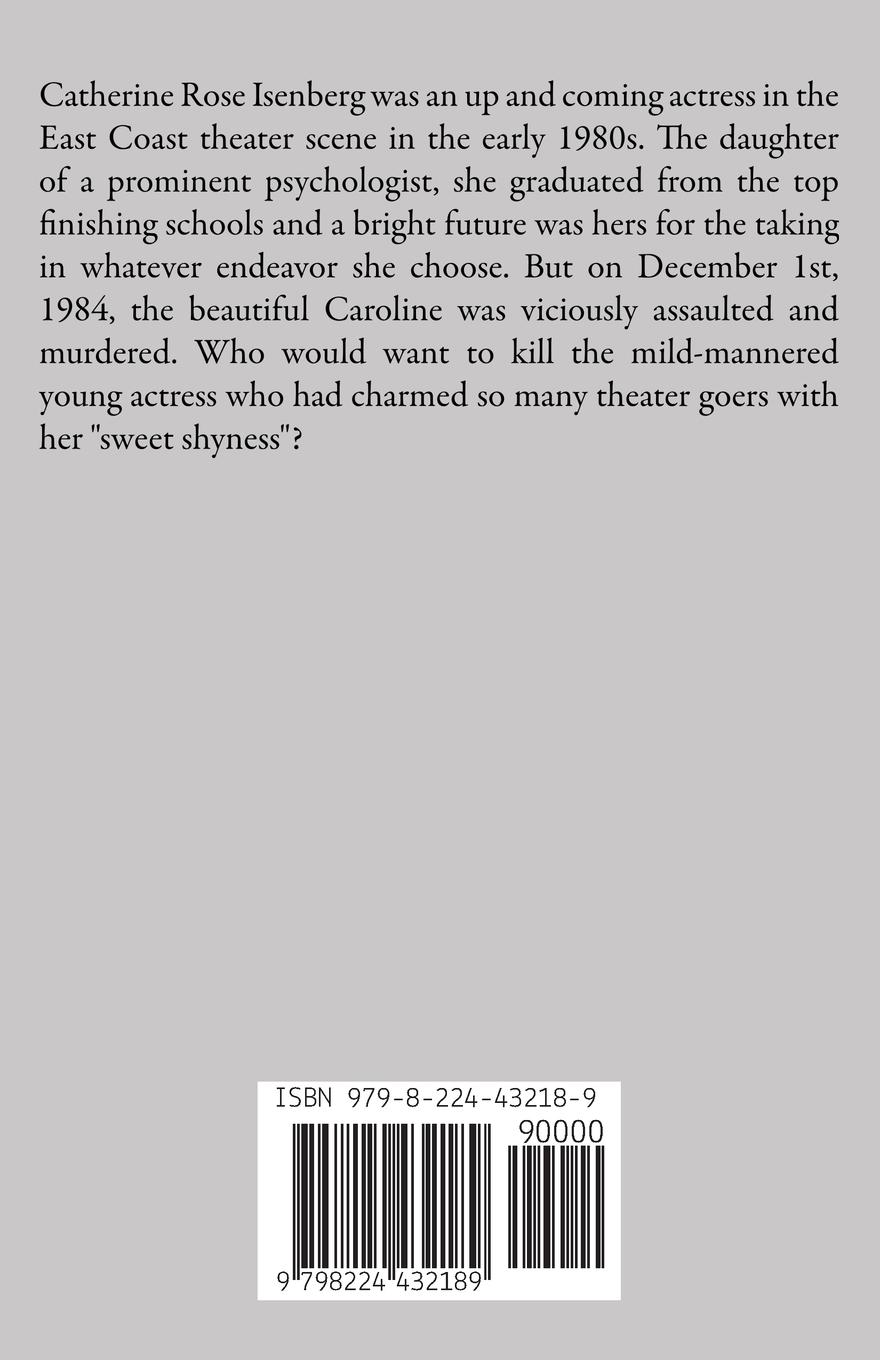 Catherine Rose Isenberg was an up and coming actress in the East Coast theater scene in the early 1980s. The daughter of a prominent psychologist, she graduated from the top finishing schools and a bright future was hers for the taking in whatever endeavor she choose. But on December 1st, 1984, the beautiful Caroline was viciously assaulted and murdered. Who would want to kill the mild-mannered young actress who had charmed so many theater goers with her "sweet shyness"?

ISBN 979-8-224-43218-9

90000

9 798224 432189